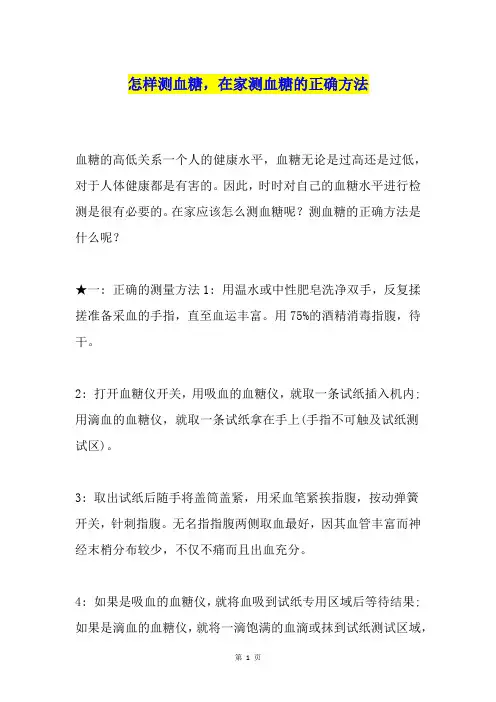 怎样测血糖，在家测血糖的正确方法

血糖的高低关系一个人的健康水平，血糖无论是过高还是过低，对于人体健康都是有害的。因此，时时对自己的血糖水平进行检测是很有必要的。在家应该怎么测血糖呢？测血糖的正确方法是什么呢？

★一：正确的测量方法 1：用温水或中性肥皂洗净双手，反复揉搓准备采血的手指，直至血运丰富。用 75%的酒精消毒指腹，待干。

2：打开血糖仪开关，用吸血的血糖仪，就取一条试纸插入机内；用滴血的血糖仪，就取一条试纸拿在手上(手指不可触及试纸测试区)。

3：取出试纸后随手将盖筒盖紧，用采血笔紧挨指腹，按动弹簧开关，针刺指腹。无名指指腹两侧取血最好，因其血管丰富而神经末梢分布较少，不仅不痛而且出血充分。

4：如果是吸血的血糖仪，就将血吸到试纸专用区域后等待结果；如果是滴血的血糖仪，就将一滴饱满的血滴或抹到试纸测试区域，

第 1 页